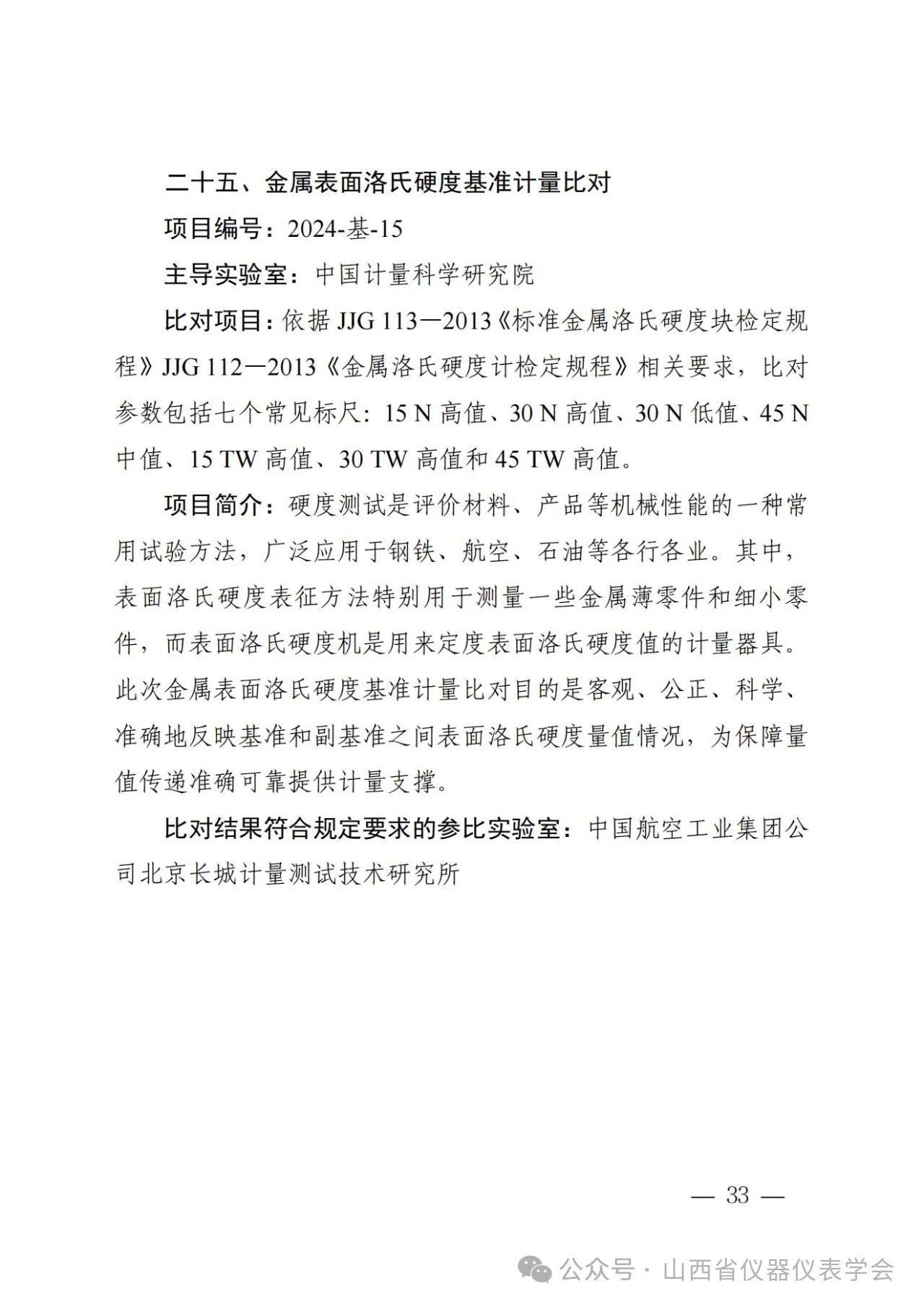 二十五、金属表面洛氏硬度基准计量比对

项目编号：2024-基-15

主导实验室：中国计量科学研究院

比对项目：依据 JJG 113—2013《标准金属洛氏硬度块检定规程》JJG 112—2013《金属洛氏硬度计检定规程》相关要求，比对参数包括七个常见标尺：15 N 高值、30 N 高值、30 N 低值、45 N 中值、15 TW 高值、30 TW 高值和 45 TW 高值。

项目简介：硬度测试是评价材料、产品等机械性能的一种常用试验方法，广泛应用于钢铁、航空、石油等各行各业。其中，表面洛氏硬度表征方法特别用于测量一些金属薄零件和细小零件，而表面洛氏硬度机是用来定度表面洛氏硬度值的计量器具。此次金属表面洛氏硬度基准计量比对目的是客观、公正、科学、准确地反映基准和副基准之间表面洛氏硬度量值情况，为保障量值传递准确可靠提供计量支撑。

比对结果符合规定要求的参比实验室：中国航空工业集团公司北京长城计量测试技术研究所

— 33 —

公众号 · 山西省仪器仪表学会